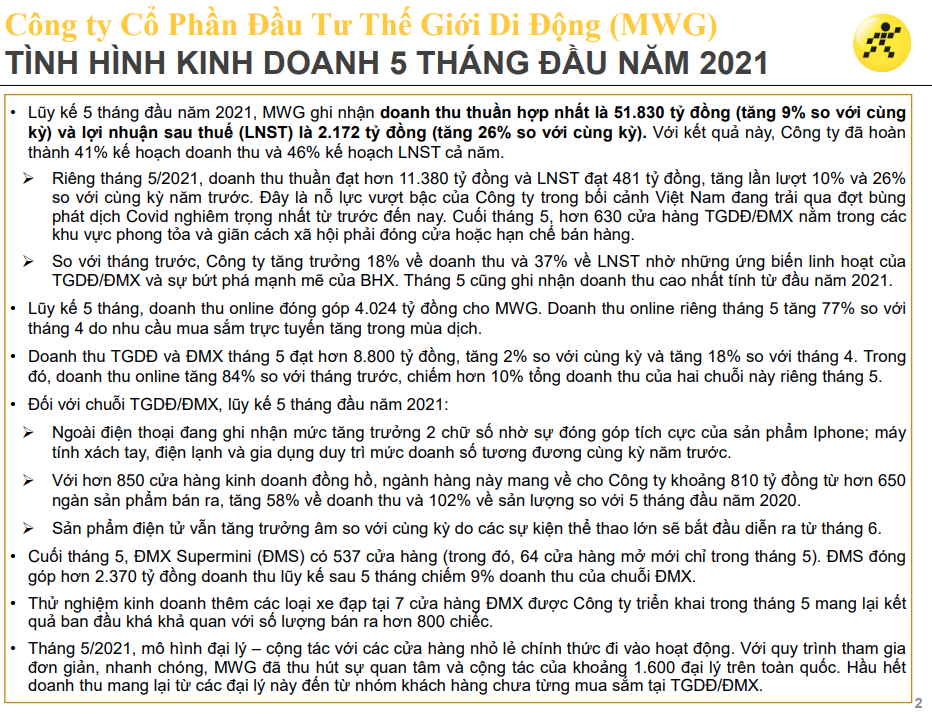 Công ty Cổ Phần Đầu Tư Thế Giới Di Động (MWG)
TÌNH HÌNH KINH DOANH 5 THÁNG ĐẦU NĂM 2021

• Lũy kế 5 tháng đầu năm 2021, MWG ghi nhận doanh thu thuần hợp nhất là 51.830 tỷ đồng (tăng 9% so với cùng kỳ) và lợi nhuận sau thuế (LNST) là 2.172 tỷ đồng (tăng 26% so với cùng kỳ). Với kết quả này, Công ty đã hoàn thành 41% kế hoạch doanh thu và 46% kế hoạch LNST cả năm.

➢ Riêng tháng 5/2021, doanh thu thuần đạt hơn 11.380 tỷ đồng và LNST đạt 481 tỷ đồng, tăng lần lượt 10% và 26% so với cùng kỳ năm trước. Đây là nỗ lực vượt bậc của Công ty trong bối cảnh Việt Nam đang trải qua đợt bùng phát dịch Covid nghiêm trọng nhất từ trước đến nay. Cuối tháng 5, hơn 630 cửa hàng TGDĐ/ĐMX nằm trong các khu vực phong tỏa và giãn cách xã hội phải đóng cửa hoặc hạn chế bán hàng.

➢ So với tháng trước, Công ty tăng trưởng 18% về doanh thu và 37% về LNST nhờ những ứng biến linh hoạt của TGDĐ/ĐMX và sự bứt phá mạnh mẽ của BHX. Tháng 5 cũng ghi nhận doanh thu cao nhất tính từ đầu năm 2021.

• Lũy kế 5 tháng, doanh thu online đóng góp 4.024 tỷ đồng cho MWG. Doanh thu online riêng tháng 5 tăng 77% so với tháng 4 do nhu cầu mua sắm trực tuyến tăng trong mùa dịch.

• Doanh thu TGDĐ và ĐMX tháng 5 đạt hơn 8.800 tỷ đồng, tăng 2% so với cùng kỳ và tăng 18% so với tháng 4. Trong đó, doanh thu online tăng 84% so với tháng trước, chiếm hơn 10% tổng doanh thu của hai chuỗi này riêng tháng 5.

• Đối với chuỗi TGDĐ/ĐMX, lũy kế 5 tháng đầu năm 2021:

➢ Ngoài điện thoại đang ghi nhận mức tăng trưởng 2 chữ số nhờ sự đóng góp tích cực của sản phẩm Iphone; máy tính xách tay, điện lạnh và gia dụng duy trì mức doanh số tương đương cùng kỳ năm trước.

➢ Với hơn 850 cửa hàng kinh doanh đồng hồ, ngành hàng này mang về cho Công ty khoảng 810 tỷ đồng từ hơn 650 ngàn sản phẩm bán ra, tăng 58% về doanh thu và 102% về sản lượng so với 5 tháng đầu năm 2020.

➢ Sản phẩm điện tử vẫn tăng trưởng âm so với cùng kỳ do các sự kiện thể thao lớn sẽ bắt đầu diễn ra từ tháng 6.

• Cuối tháng 5, ĐMX Supermini (ĐMS) có 537 cửa hàng (trong đó, 64 cửa hàng mở mới chỉ trong tháng 5). ĐMS đóng góp hơn 2.370 tỷ đồng doanh thu lũy kế sau 5 tháng chiếm 9% doanh thu của chuỗi ĐMX.

• Thử nghiệm kinh doanh thêm các loại xe đạp tại 7 cửa hàng ĐMX được Công ty triển khai trong tháng 5 mang lại kết quả ban đầu khá khả quan với số lượng bán ra hơn 800 chiếc.

• Tháng 5/2021, mô hình đại lý – cộng tác với các cửa hàng nhỏ lẻ chính thức đi vào hoạt động. Với quy trình tham gia đơn giản, nhanh chóng, MWG đã thu hút sự quan tâm và cộng tác của khoảng 1.600 đại lý trên toàn quốc. Hầu hết doanh thu mang lại từ các đại lý này đến từ nhóm khách hàng chưa từng mua sắm tại TGDĐ/ĐMX.

2